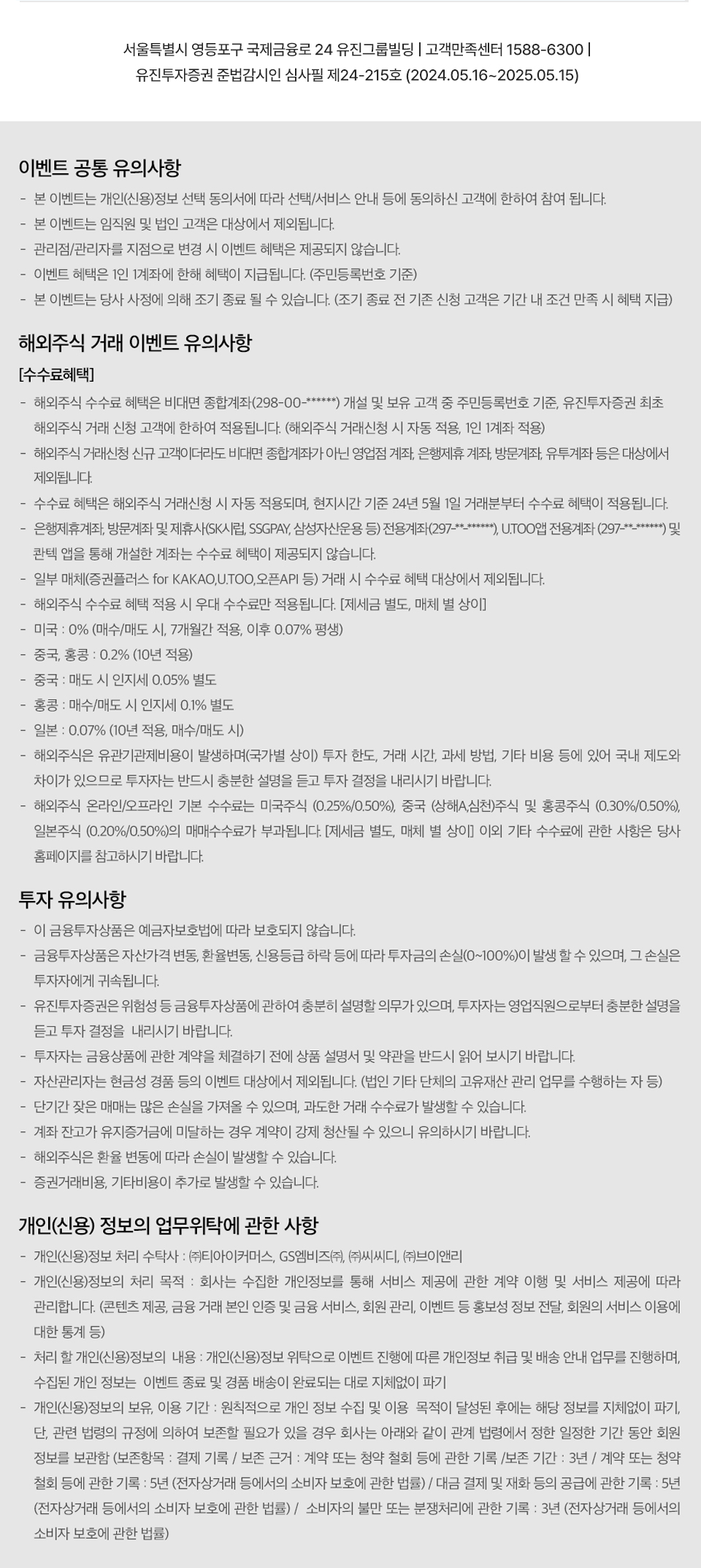 서울특별시 영등포구 국제금융로 24 유진그룹빌딩 | 고객만족센터 1588-6300 |
유진투자증권 준법감시인 심사필 제24-215호 (2024.05.16~2025.05.15)

이벤트 공통 유의사항

- 본 이벤트는 개인(신용)정보 선택 동의서에 따라 선택/서비스 안내 등에 동의하신 고객에 한하여 참여 됩니다.
- 본 이벤트는 임직원 및 법인 고객은 대상에서 제외됩니다.
- 관리점/관리자를 지점으로 변경 시 이벤트 혜택은 제공되지 않습니다.
- 이벤트 혜택은 1인 1계좌에 한해 혜택이 지급됩니다. (주민등록번호 기준)
- 본 이벤트는 당사 사정에 의해 조기 종료 될 수 있습니다. (조기 종료 전 기존 신청 고객은 기간 내 조건 만족 시 혜택 지급)

해외주식 거래 이벤트 유의사항

[수수료혜택]

- 해외주식 수수료 혜택은 비대면 종합계좌(298-00-******) 개설 및 보유 고객 중 주민등록번호 기준, 유진투자증권 최초 해외주식 거래 신청 고객에 한하여 적용됩니다. (해외주식 거래신청 시 자동 적용, 1인 1계좌 적용)
- 해외주식 거래신청 신규 고객이더라도 비대면 종합계좌가 아닌 영업점 계좌, 은행제휴 계좌, 방문계좌, 유투계좌 등은 대상에서 제외됩니다.
- 수수료 혜택은 해외주식 거래신청 시 자동 적용되며, 현지시간 기준 24년 5월 1일 거래분부터 수수료 혜택이 적용됩니다.
- 은행제휴계좌, 방문계좌 및 제휴사(SK시럽, SSGPAY, 삼성자산운용 등) 전용계좌(297-**-******), U.TOO앱 전용계좌 (297-**-******) 및 콴텍 앱을 통해 개설한 계좌는 수수료 혜택이 제공되지 않습니다.
- 일부 매체(증권플러스 for KAKAO,U.TOO,오픈API 등) 거래 시 수수료 혜택 대상에서 제외됩니다.
- 해외주식 수수료 혜택 적용 시 우대 수수료만 적용됩니다. [제세금 별도, 매체 별 상이]
- 미국 : 0% (매수/매도 시, 7개월간 적용, 이후 0.07% 평생)
- 중국, 홍콩 : 0.2% (10년 적용)
- 중국 : 매도 시 인지세 0.05% 별도
- 홍콩 : 매수/매도 시 인지세 0.1% 별도
- 일본 : 0.07% (10년 적용, 매수/매도 시)
- 해외주식은 유관기관제비용이 발생하며(국가별 상이) 투자 한도, 거래 시간, 과세 방법, 기타 비용 등에 있어 국내 제도와 차이가 있으므로 투자자는 반드시 충분한 설명을 듣고 투자 결정을 내리시기 바랍니다.
- 해외주식 온라인/오프라인 기본 수수료는 미국주식 (0.25%/0.50%), 중국 (상해A,심천)주식 및 홍콩주식 (0.30%/0.50%), 일본주식 (0.20%/0.50%)의 매매수수료가 부과됩니다. [제세금 별도, 매체 별 상이] 이외 기타 수수료에 관한 사항은 당사 홈페이지를 참고하시기 바랍니다.

투자 유의사항

- 이 금융투자상품은 예금자보호법에 따라 보호되지 않습니다.
- 금융투자상품은 자산가격 변동, 환율변동, 신용등급 하락 등에 따라 투자금의 손실(0~100%)이 발생 할 수 있으며, 그 손실은 투자자에게 귀속됩니다.
- 유진투자증권은 위험성 등 금융투자상품에 관하여 충분히 설명할 의무가 있으며, 투자자는 영업직원으로부터 충분한 설명을 듣고 투자 결정을 내리시기 바랍니다.
- 투자자는 금융상품에 관한 계약을 체결하기 전에 상품 설명서 및 약관을 반드시 읽어 보시기 바랍니다.
- 자산관리자는 현금성 경품 등의 이벤트 대상에서 제외됩니다. (법인 기타 단체의 고유재산 관리 업무를 수행하는 자 등)
- 단기간 잦은 매매는 많은 손실을 가져올 수 있으며, 과도한 거래 수수료가 발생할 수 있습니다.
- 계좌 잔고가 유지증거금에 미달하는 경우 계약이 강제 청산될 수 있으니 유의하시기 바랍니다.
- 해외주식은 환율 변동에 따라 손실이 발생할 수 있습니다.
- 증권거래비용, 기타비용이 추가로 발생할 수 있습니다.

개인(신용) 정보의 업무위탁에 관한 사항

- 개인(신용)정보 처리 수탁사 : ㈜티아이커머스, GS엠비즈㈜, ㈜씨씨디, ㈜브이앤리
- 개인(신용)정보의 처리 목적 : 회사는 수집한 개인정보를 통해 서비스 제공에 관한 계약 이행 및 서비스 제공에 따라 관리합니다. (콘텐츠 제공, 금융 거래 본인 인증 및 금융 서비스, 회원 관리, 이벤트 등 홍보성 정보 전달, 회원의 서비스 이용에 대한 통계 등)
- 처리 할 개인(신용)정보의 내용 : 개인(신용)정보 위탁으로 이벤트 진행에 따른 개인정보 취급 및 배송 안내 업무를 진행하며, 수집된 개인 정보는 이벤트 종료 및 경품 배송이 완료되는 대로 지체없이 파기
- 개인(신용)정보의 보유, 이용 기간 : 원칙적으로 개인 정보 수집 및 이용 목적이 달성된 후에는 해당 정보를 지체없이 파기, 단, 관련 법령의 규정에 의하여 보존할 필요가 있을 경우 회사는 아래와 같이 관계 법령에서 정한 일정한 기간 동안 회원 정보를 보관함 (보존항목 : 결제 기록 / 보존 근거 : 계약 또는 청약 철회 등에 관한 기록 /보존 기간 : 3년 / 계약 또는 청약 철회 등에 관한 기록 : 5년 (전자상거래 등에서의 소비자 보호에 관한 법률) / 대금 결제 및 재화 등의 공급에 관한 기록 : 5년 (전자상거래 등에서의 소비자 보호에 관한 법률) / 소비자의 불만 또는 분쟁처리에 관한 기록 : 3년 (전자상거래 등에서의 소비자 보호에 관한 법률)